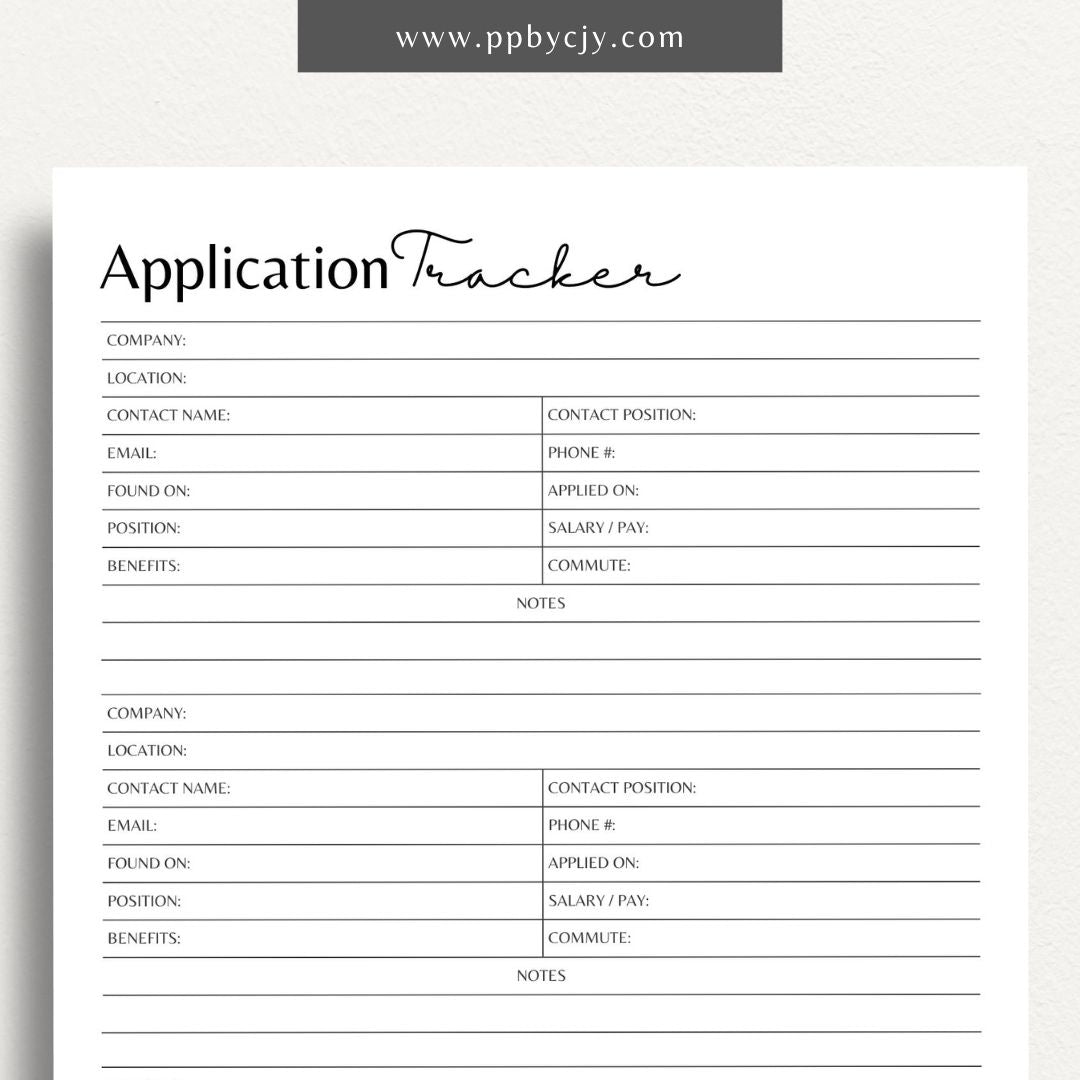 www.ppbycjy.com

Application Tracker

COMPANY:

LOCATION:

| CONTACT NAME: | CONTACT POSITION: |
|---|---|
| EMAIL: | PHONE #: |
| FOUND ON: | APPLIED ON: |
| POSITION: | SALARY / PAY: |
| BENEFITS: | COMMUTE: |

NOTES

COMPANY:

LOCATION:

| CONTACT NAME: | CONTACT POSITION: |
|---|---|
| EMAIL: | PHONE #: |
| FOUND ON: | APPLIED ON: |
| POSITION: | SALARY / PAY: |
| BENEFITS: | COMMUTE: |

NOTES